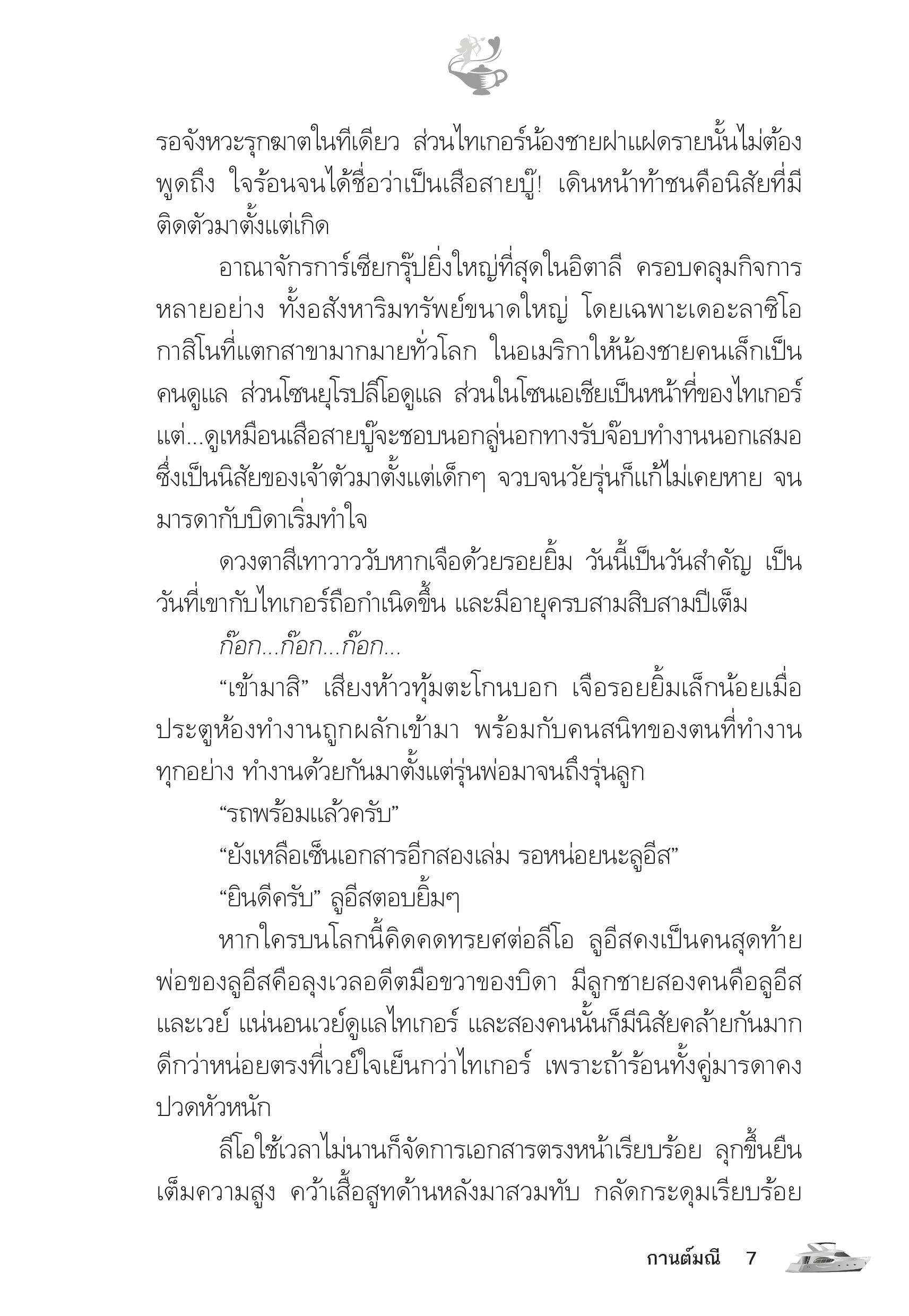 รอจังหวะรุกฆาตในทีเดียว ส่วนไทเกอร์น้องชายฝาแฝดรายนั้นไม่ต้องพูดถึง ใจร้อนจนได้ชื่อว่าเป็นเสือสายบู๊! เดินหน้าท้าชนคือนิสัยที่มีติดตัวมาตั้งแต่เกิด

อาณาจักรการ์เซียกรุ๊ปยิ่งใหญ่ที่สุดในอิตาลี ครอบคลุมกิจการหลายอย่าง ทั้งอสังหาริมทรัพย์ขนาดใหญ่ โดยเฉพาะเดอะลาซิโอกาสิโนที่แตกสาขามากมายทั่วโลก ในอเมริกาให้น้องชายคนเล็กเป็นคนดูแล ส่วนโซนยุโรปลีโอดูแล ส่วนในโซนเอเชียเป็นหน้าที่ของไทเกอร์ แต่...ดูเหมือนเสือสายบู๊จะชอบนอกลู่นอกทางรับจ๊อบทำงานนอกเสมอ ซึ่งเป็นนิสัยของเจ้าตัวมาตั้งแต่เด็กๆ จวบจนวัยรุ่นก็แก้ไม่เคยหาย จนมารดากับบิดาเริ่มทำใจ

ดวงตาสีเทาวาววับหากเจือด้วยรอยยิ้ม วันนี้เป็นวันสำคัญ เป็นวันที่เขากับไทเกอร์ถือกำเนิดขึ้น และมีอายุครบสามสิบสามปีเต็ม

ก๊อก...ก๊อก...ก๊อก...

“เข้ามาสิ” เสียงห้าวทุ้มตะโกนบอก เจือรอยยิ้มเล็กน้อยเมื่อประตูห้องทำงานถูกผลักเข้ามา พร้อมกับคนสนิทของตนที่ทำงานทุกอย่าง ทำงานด้วยกันมาตั้งแต่รุ่นพ่อมาจนถึงรุ่นลูก

“รถพร้อมแล้วครับ”

“ยังเหลือเซ็นเอกสารอีกสองเล่ม รอหน่อยนะลูอีส”

“ยินดีครับ” ลูอีสตอบยิ้มๆ

หากใครบนโลกนี้คิดคดทรยศต่อลีโอ ลูอีสคงเป็นคนสุดท้าย พ่อของลูอีสคือลุงเวลอดีตมือขวาของบิดา มีลูกชายสองคนคือลูอีสและเวย์ แน่นอนเวย์ดูแลไทเกอร์ และสองคนนั้นก็มีนิสัยคล้ายกันมาก ดีกว่าหน่อยตรงที่เวย์ใจเย็นกว่าไทเกอร์ เพราะถ้าร้อนทั้งคู่มารดาคงปวดหัวหนัก

ลีโอใช้เวลาไม่นานก็จัดการเอกสารตรงหน้าเรียบร้อย ลุกขึ้นยืนเต็มความสูง คว้าเสื้อสูทด้านหลังมาสวมทับ กลัดกระดุมเรียบร้อย

กานต์มณี 7